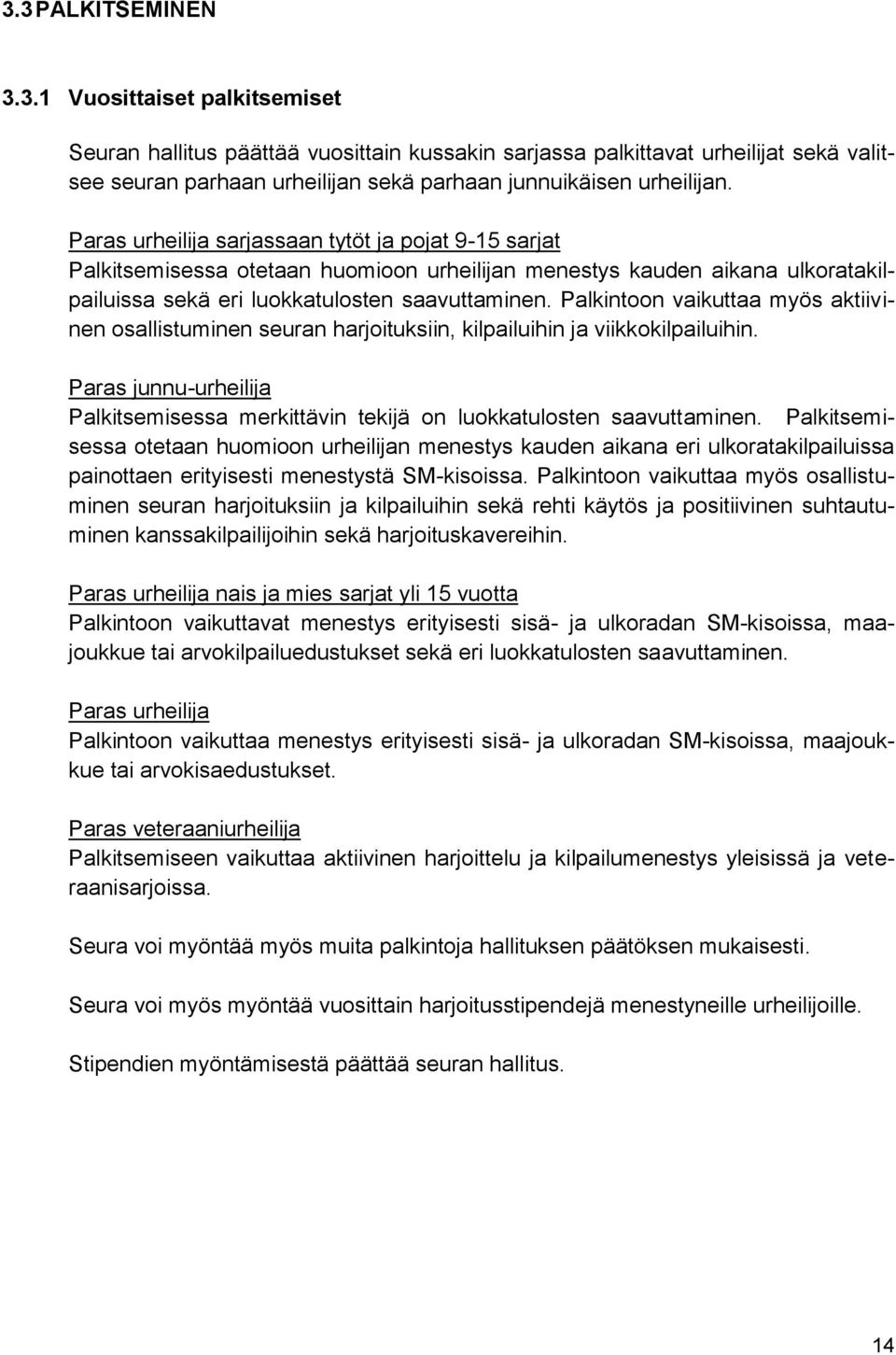 3.3 PALKITSEMINEN

3.3.1 Vuosittaiset palkitsemiset

Seuran hallitus päättää vuosittain kussakin sarjassa palkittavat urheilijat sekä valitsee seuran parhaan urheilijan sekä parhaan junnuikäisen urheilijan.

Paras urheilija sarjassaan tytöt ja pojat 9-15 sarjat
Palkitsemisessa otetaan huomioon urheilijan menestys kauden aikana ulkoratakilpailuissa sekä eri luokkatulosten saavuttaminen. Palkintoon vaikuttaa myös aktiivinen osallistuminen seuran harjoituksiin, kilpailuihin ja viikkokilpailuihin.

Paras junnu-urheilija
Palkitsemisessa merkittävin tekijä on luokkatulosten saavuttaminen. Palkitsemisessa otetaan huomioon urheilijan menestys kauden aikana eri ulkoratakilpailuissa painottaen erityisesti menestystä SM-kisoissa. Palkintoon vaikuttaa myös osallistuminen seuran harjoituksiin ja kilpailuihin sekä rehti käytös ja positiivinen suhtautuminen kanssakilpailijoihin sekä harjoituskavereihin.

Paras urheilija nais ja mies sarjat yli 15 vuotta
Palkintoon vaikuttavat menestys erityisesti sisä- ja ulkoradan SM-kisoissa, maajoukkue tai arvokilpailuedustukset sekä eri luokkatulosten saavuttaminen.

Paras urheilija
Palkintoon vaikuttaa menestys erityisesti sisä- ja ulkoradan SM-kisoissa, maajoukkue tai arvokisaedustukset.

Paras veteraaniurheilija
Palkitsemiseen vaikuttaa aktiivinen harjoittelu ja kilpailumenestys yleisissä ja veteraanisarjoissa.

Seura voi myöntää myös muita palkintoja hallituksen päätöksen mukaisesti.

Seura voi myös myöntää vuosittain harjoitusstipendejä menestyneille urheilijoille.

Stipendien myöntämisestä päättää seuran hallitus.

14